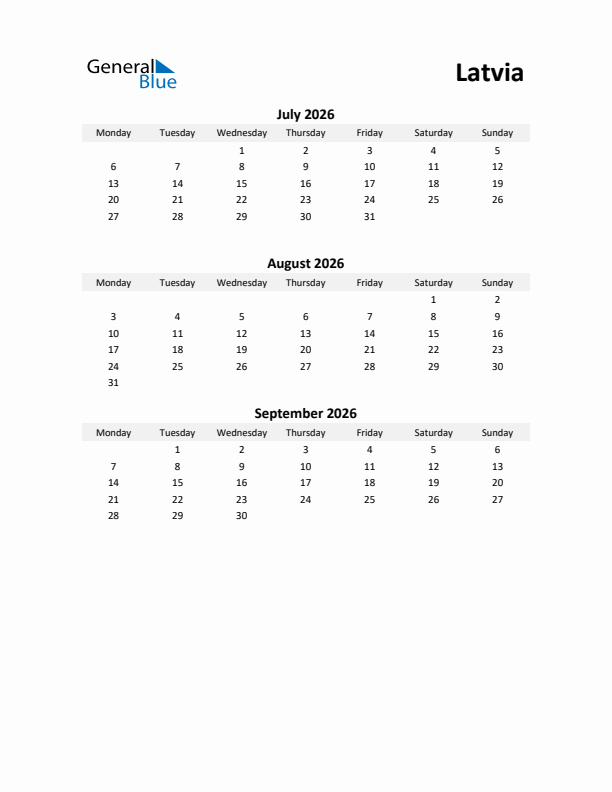 General Blue

Latvia

July 2026

| Monday | Tuesday | Wednesday | Thursday | Friday | Saturday | Sunday |
|---|---|---|---|---|---|---|
| | | 1 | 2 | 3 | 4 | 5 |
| 6 | 7 | 8 | 9 | 10 | 11 | 12 |
| 13 | 14 | 15 | 16 | 17 | 18 | 19 |
| 20 | 21 | 22 | 23 | 24 | 25 | 26 |
| 27 | 28 | 29 | 30 | 31 | | |

August 2026

| Monday | Tuesday | Wednesday | Thursday | Friday | Saturday | Sunday |
|---|---|---|---|---|---|---|
| | | | | | 1 | 2 |
| 3 | 4 | 5 | 6 | 7 | 8 | 9 |
| 10 | 11 | 12 | 13 | 14 | 15 | 16 |
| 17 | 18 | 19 | 20 | 21 | 22 | 23 |
| 24 | 25 | 26 | 27 | 28 | 29 | 30 |
| 31 | | | | | | |

September 2026

| Monday | Tuesday | Wednesday | Thursday | Friday | Saturday | Sunday |
|---|---|---|---|---|---|---|
| | 1 | 2 | 3 | 4 | 5 | 6 |
| 7 | 8 | 9 | 10 | 11 | 12 | 13 |
| 14 | 15 | 16 | 17 | 18 | 19 | 20 |
| 21 | 22 | 23 | 24 | 25 | 26 | 27 |
| 28 | 29 | 30 | | | | |